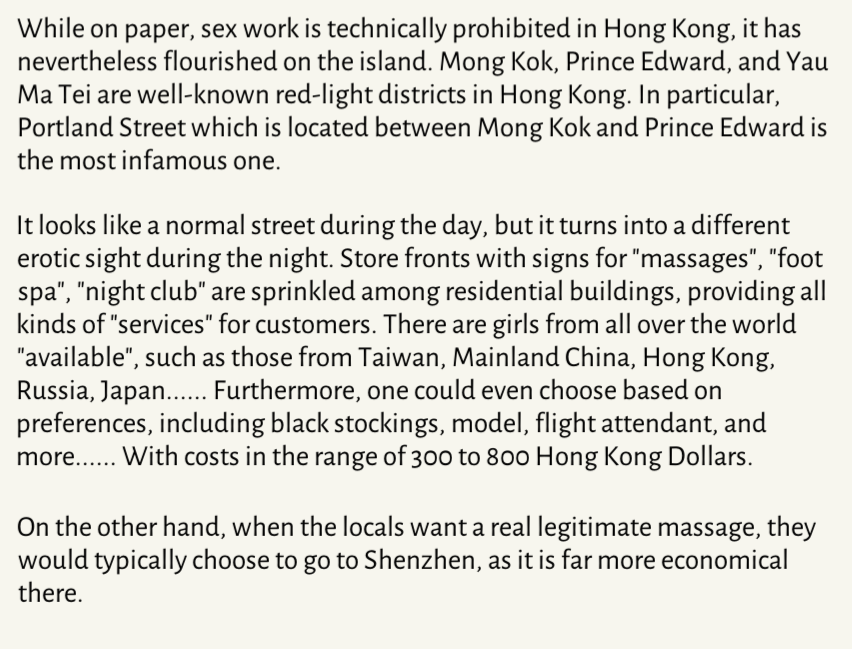 While on paper, sex work is technically prohibited in Hong Kong, it has nevertheless flourished on the island. Mong Kok, Prince Edward, and Yau Ma Tei are well-known red-light districts in Hong Kong. In particular, Portland Street which is located between Mong Kok and Prince Edward is the most infamous one.

It looks like a normal street during the day, but it turns into a different erotic sight during the night. Store fronts with signs for "massages", "foot spa", "night club" are sprinkled among residential buildings, providing all kinds of "services" for customers. There are girls from all over the world "available", such as those from Taiwan, Mainland China, Hong Kong, Russia, Japan...... Furthermore, one could even choose based on preferences, including black stockings, model, flight attendant, and more...... With costs in the range of 300 to 800 Hong Kong Dollars.

On the other hand, when the locals want a real legitimate massage, they would typically choose to go to Shenzhen, as it is far more economical there.